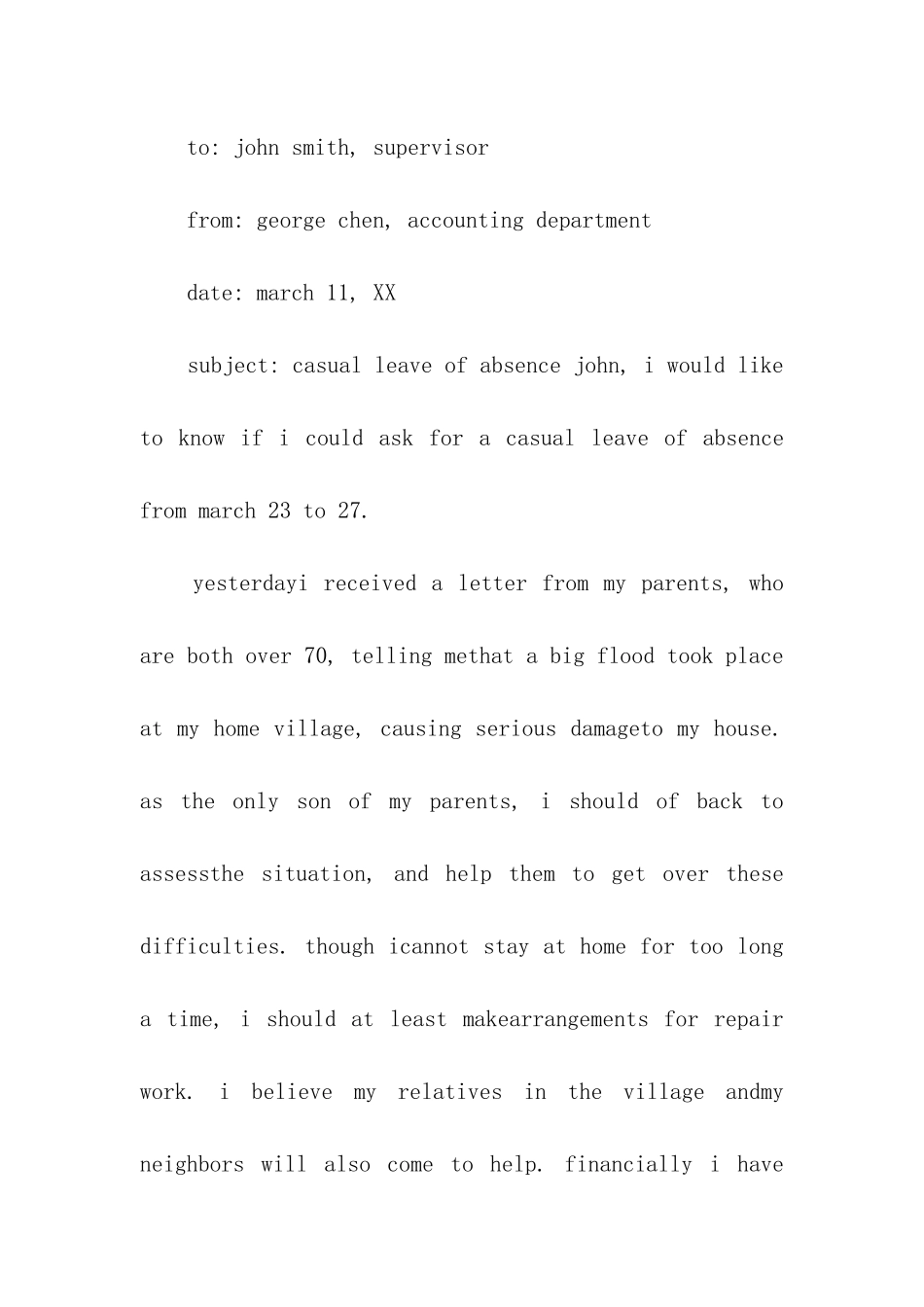 to: john smith, supervisor

from: george chen, accounting department

date: march 11, XX

subject: casual leave of absence john, i would like to know if i could ask for a casual leave of absence from march 23 to 27.

yesterdayi received a letter from my parents, who are both over 70, telling methat a big flood took place at my home village, causing serious damageto my house. as the only son of my parents, i should of back to assessthe situation, and help them to get over these difficulties. though icannot stay at home for too long a time, i should at least makearrangements for repair work. i believe my relatives in the village andmy neighbors will also come to help. financially i have